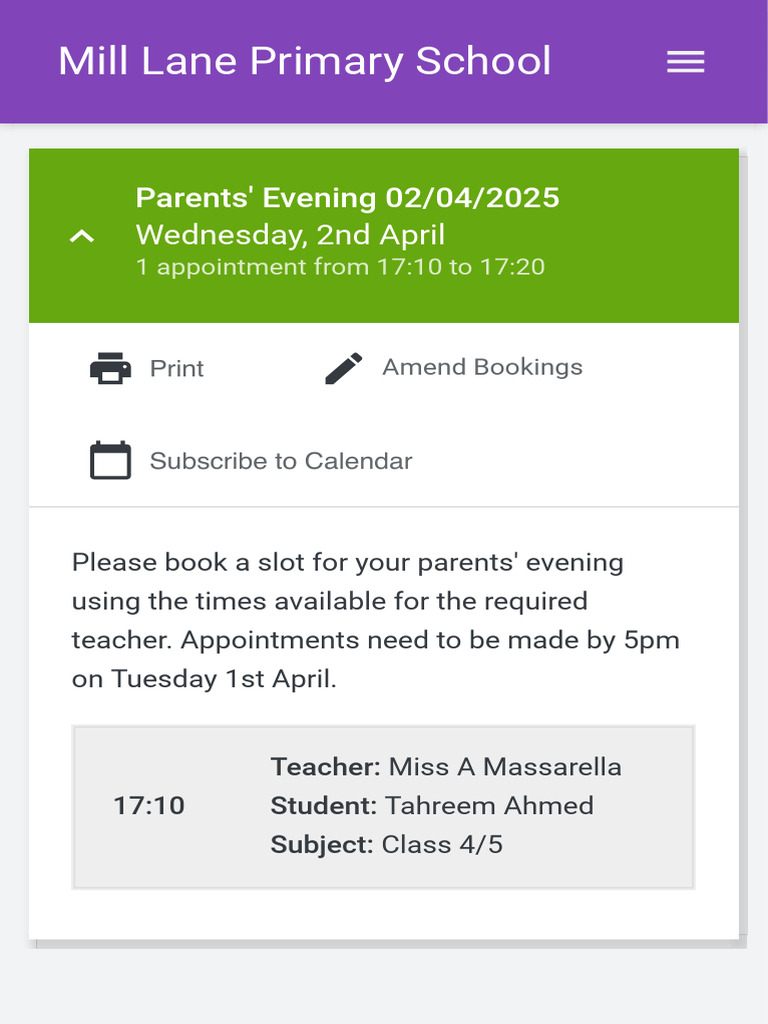 Mill Lane Primary School

Parents' Evening 02/04/2025
Wednesday, 2nd April
1 appointment from 17:10 to 17:20

Print

Amend Bookings

Subscribe to Calendar

Please book a slot for your parents' evening using the times available for the required teacher. Appointments need to be made by 5pm on Tuesday 1st April.

17:10

Teacher: Miss A Massarella
Student: Tahreem Ahmed
Subject: Class 4/5